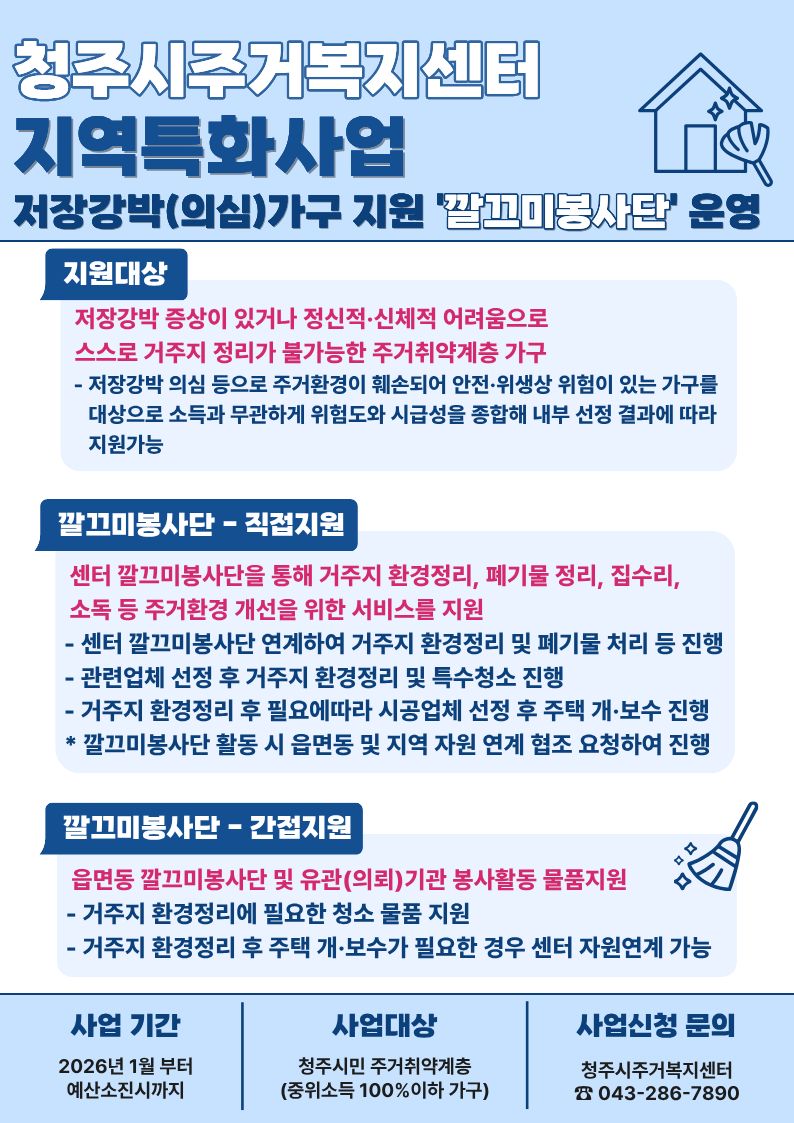 청주시주거복지센터
지역특화사업
저장강박(의심)가구 지원 '깔끄미봉사단' 운영

지원대상

저장강박 증상이 있거나 정신적·신체적 어려움으로 스스로 거주지 정리가 불가능한 주거취약계층 가구
- 저장강박 의심 등으로 주거환경이 훼손되어 안전·위생상 위험이 있는 가구를 대상으로 소득과 무관하게 위험도와 시급성을 종합해 내부 선정 결과에 따라 지원가능

깔끄미봉사단 - 직접지원

센터 깔끄미봉사단을 통해 거주지 환경정리, 폐기물 정리, 집수리, 소독 등 주거환경 개선을 위한 서비스를 지원
- 센터 깔끄미봉사단 연계하여 거주지 환경정리 및 폐기물 처리 등 진행
- 관련업체 선정 후 거주지 환경정리 및 특수청소 진행
- 거주지 환경정리 후 필요에따라 시공업체 선정 후 주택 개·보수 진행
* 깔끄미봉사단 활동 시 읍면동 및 지역 자원 연계 협조 요청하여 진행

깔끄미봉사단 - 간접지원

읍면동 깔끄미봉사단 및 유관(의뢰)기관 봉사활동 물품지원
- 거주지 환경정리에 필요한 청소 물품 지원
- 거주지 환경정리 후 주택 개·보수가 필요한 경우 센터 자원연계 가능

사업 기간
2026년 1월 부터
예산소진시까지

사업대상
청주시민 주거취약계층
(중위소득 100%이하 가구)

사업신청 문의
청주시주거복지센터
☎ 043-286-7890